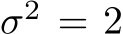 $\sigma^2 = 2$